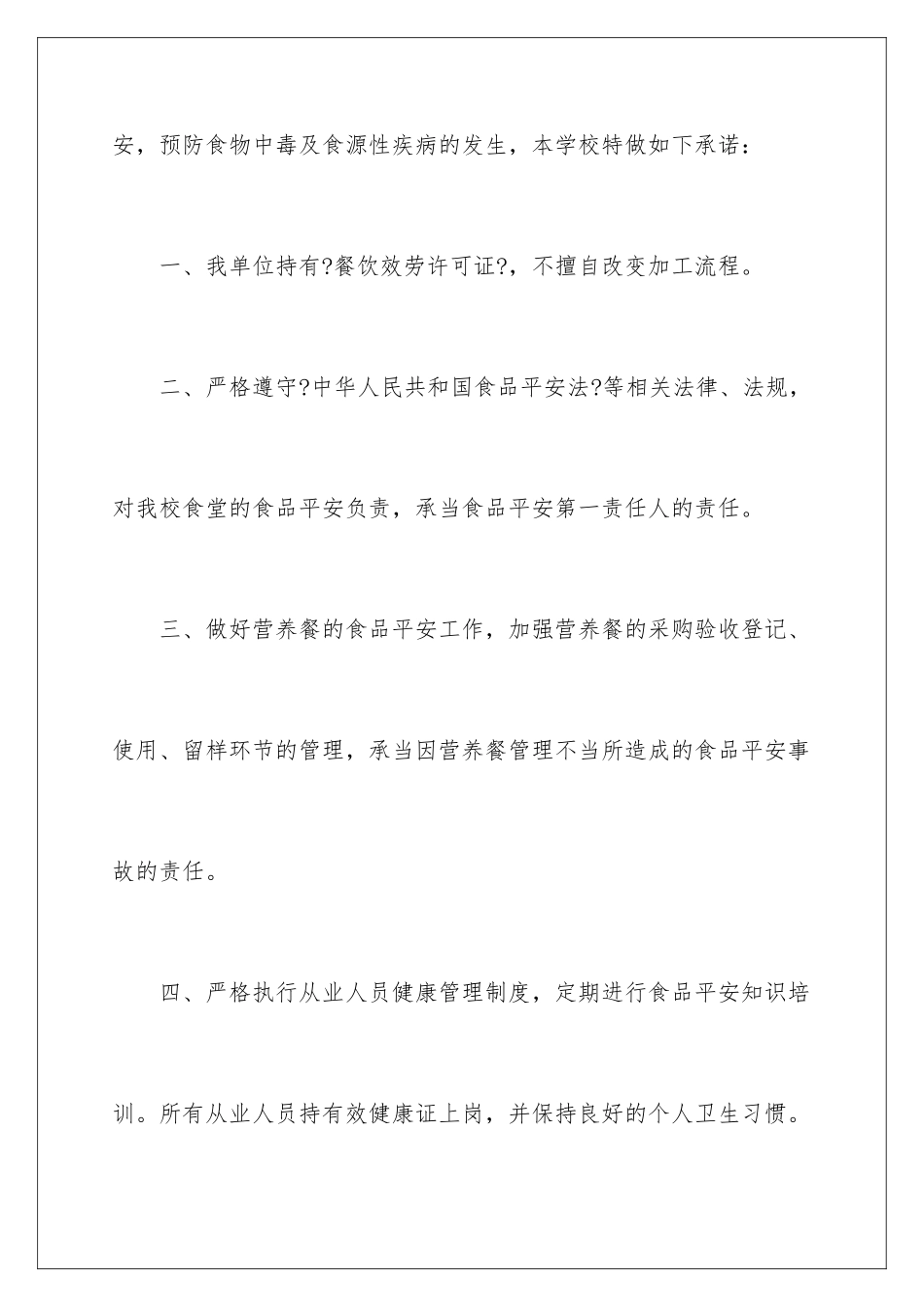 安，预防食物中毒及食源性疾病的发生，本学校特做如下承诺：

一、我单位持有?餐饮效劳许可证?，不擅自改变加工流程。

二、严格遵守?中华人民共和国食品平安法?等相关法律、法规，对我校食堂的食品平安负责，承当食品平安第一责任人的责任。

三、做好营养餐的食品平安工作，加强营养餐的采购验收登记、使用、留样环节的管理，承当因营养餐管理不当所造成的食品平安事故的责任。

四、严格执行从业人员健康管理制度，定期进行食品平安知识培训。所有从业人员持有效健康证上岗，并保持良好的个人卫生习惯。